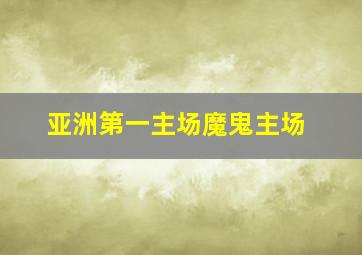 亚洲第一主场魔鬼主场